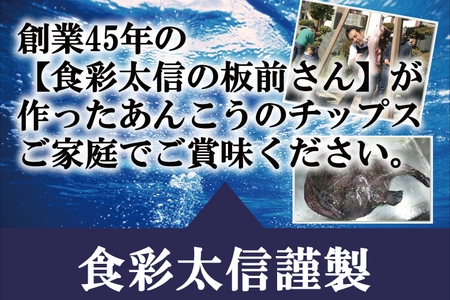 創業45年の
【食彩太信の板前さん】が
作ったあんこうのチップス
ご家庭でご賞味ください。

食彩太信謹製